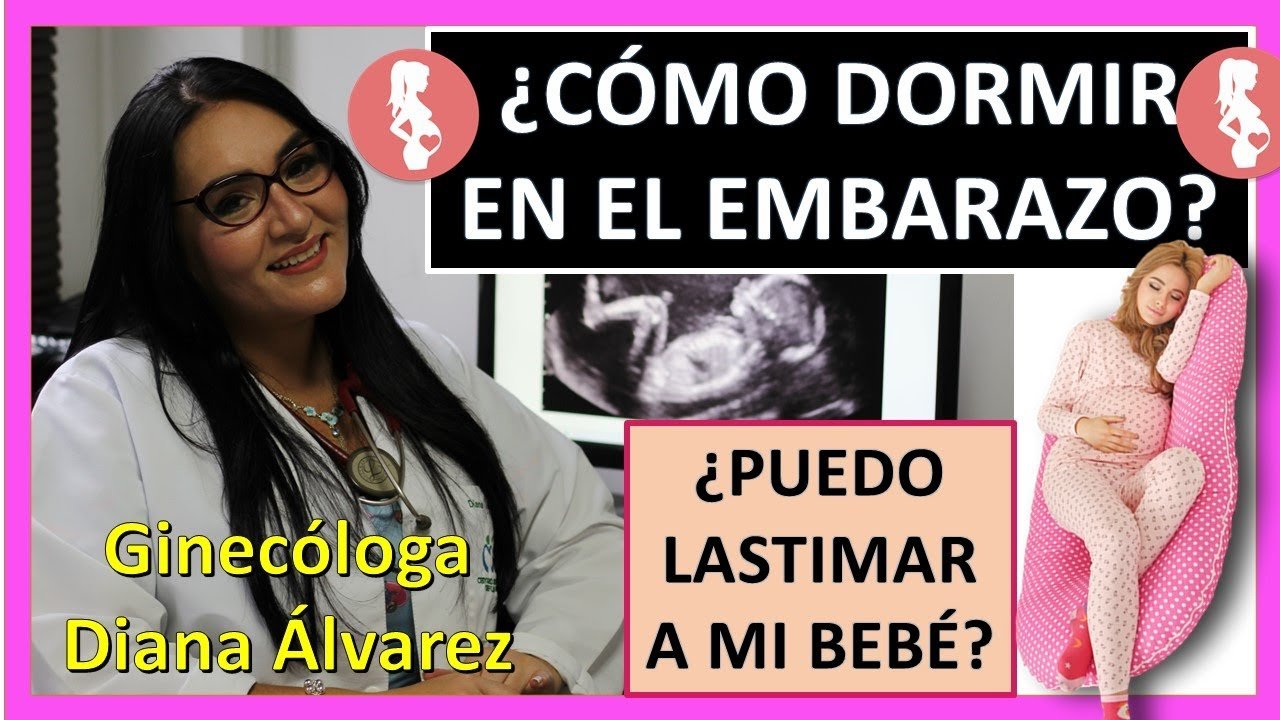 ¿CÓMO DORMIR EN EL EMBARAZO?

¿PUEDO LASTIMAR A MI BEBÉ?

Ginecóloga Diana Álvarez